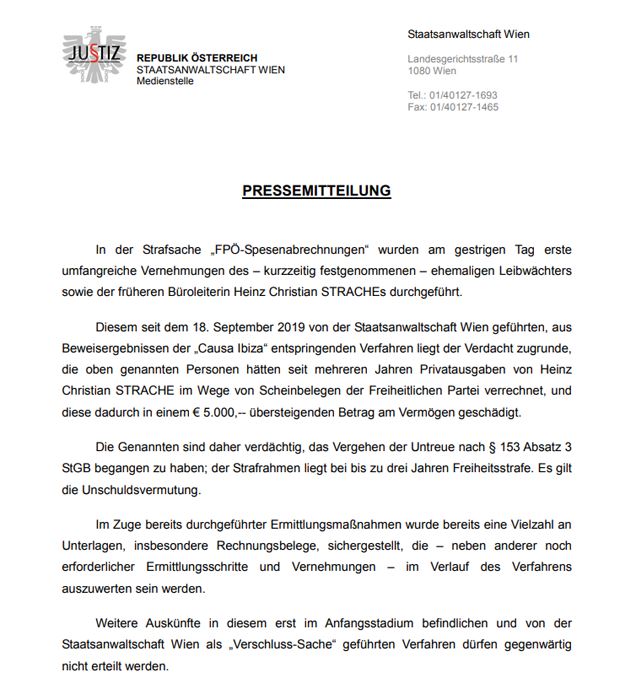 JUSTIZ

REPUBLIK ÖSTERREICH
STAATSANWALTSCHAFT WIEN
Medienstelle

Staatsanwaltschaft Wien

Landesgerichtsstraße 11
1080 Wien

Tel.: 01/40127-1693
Fax: 01/40127-1465

PRESSEMITTEILUNG

In der Strafsache „FPÖ-Spesenabrechnungen“ wurden am gestrigen Tag erste umfangreiche Vernehmungen des – kurzzeitig festgenommenen – ehemaligen Leibwächters sowie der früheren Büroleiterin Heinz Christian STRACHEs durchgeführt.

Diesem seit dem 18. September 2019 von der Staatsanwaltschaft Wien geführten, aus Beweisergebnissen der „Causa Ibiza“ entspringenden Verfahren liegt der Verdacht zugrunde, die oben genannten Personen hätten seit mehreren Jahren Privatausgaben von Heinz Christian STRACHE im Wege von Scheinbelegen der Freiheitlichen Partei verrechnet, und diese dadurch in einem € 5.000,-- übersteigenden Betrag am Vermögen geschädigt.

Die Genannten sind daher verdächtig, das Vergehen der Untreue nach § 153 Absatz 3 StGB begangen zu haben; der Strafrahmen liegt bei bis zu drei Jahren Freiheitsstrafe. Es gilt die Unschuldsvermutung.

Im Zuge bereits durchgeführter Ermittlungsmaßnahmen wurde bereits eine Vielzahl an Unterlagen, insbesondere Rechnungsbelege, sichergestellt, die – neben anderer noch erforderlicher Ermittlungsschritte und Vernehmungen – im Verlauf des Verfahrens auszuwerten sein werden.

Weitere Auskünfte in diesem erst im Anfangsstadium befindlichen und von der Staatsanwaltschaft Wien als „Verschluss-Sache“ geführten Verfahren dürfen gegenwärtig nicht erteilt werden.